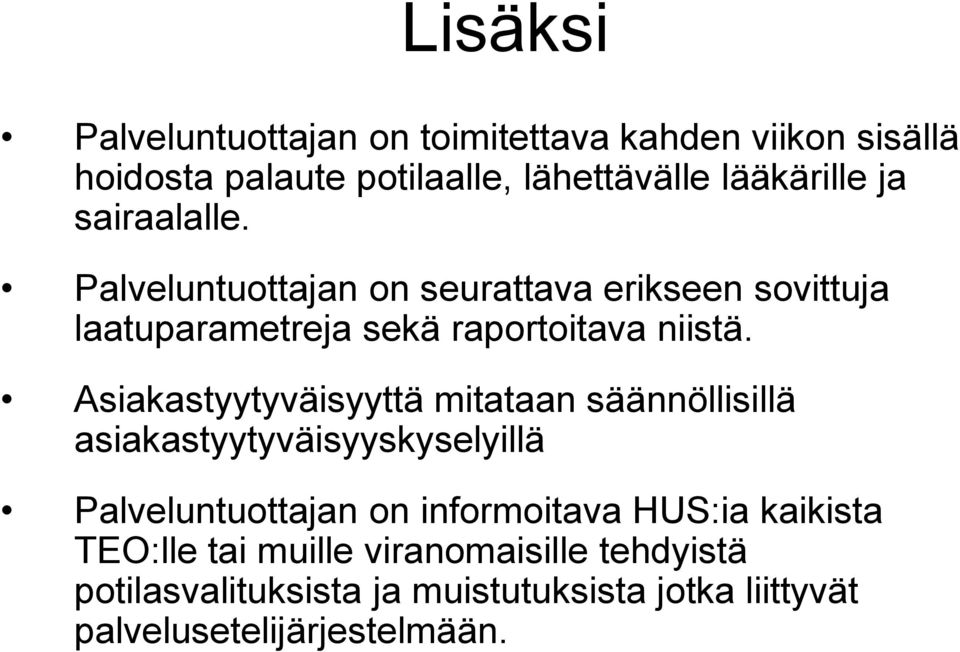 Lisäksi

• Palveluntuottajan on toimitettava kahden viikon sisällä hoidosta palaute potilaalle, lähettävälle lääkärille ja sairaalalle.

• Palveluntuottajan on seurattava erikseen sovittuja laatuparametreja sekä raportoitava niistä.

• Asiakastyytyväisyyttä mitataan säännöllisillä asiakastyytyväisyyskyselyillä

• Palveluntuottajan on informoitava HUS:ia kaikista TEO:lle tai muille viranomaisille tehdyistä potilasvalituksista ja muistutuksista jotka liittyvät palvelusetelijärjestelmään.